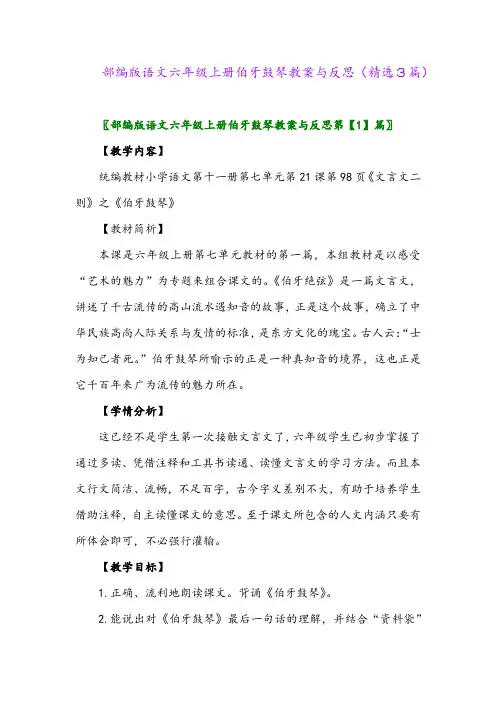 部编版语文六年级上册伯牙鼓琴教案与反思（精选3篇）

〖部编版语文六年级上册伯牙鼓琴教案与反思第【1】篇〗

【教学内容】

统编教材小学语文第十一册第七单元第21课第98页《文言文二则》之《伯牙鼓琴》

【教材简析】

本课是六年级上册第七单元教材的第一篇，本组教材是以感受“艺术的魅力”为专题来组合课文的。《伯牙绝弦》是一篇文言文，讲述了千古流传的高山流水遇知音的故事，正是这个故事，确立了中华民族高尚人际关系与友情的标准，是东方文化的瑰宝。古人云:“士为知己者死。”伯牙鼓琴所喻示的正是一种真知音的境界，这也正是它千百年来广为流传的魅力所在。

【学情分析】

这已经不是学生第一次接触文言文了，六年级学生已初步掌握了通过多读、凭借注释和工具书读通、读懂文言文的学习方法。而且本文行文简洁、流畅，不足百字，古今字义差别不大，有助于培养学生借助注释，自主读懂课文的意思。至于课文所包含的人文内涵只要有所体会即可，不必强行灌输。

【教学目标】

1. 正确、流利地朗读课文。背诵《伯牙鼓琴》。

2. 能说出对《伯牙鼓琴》最后一句话的理解，并结合“资料袋”